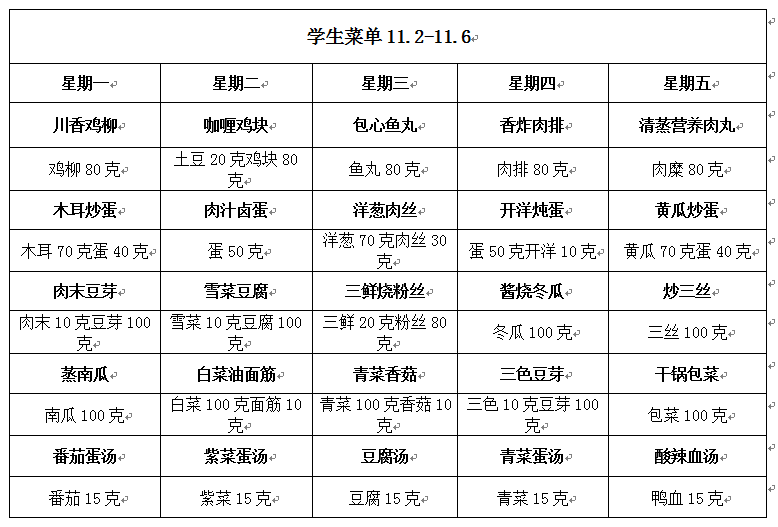 学生菜单 11.2-11.6

| 星期一 | 星期二 | 星期三 | 星期四 | 星期五 |
|---|---|---|---|---|
| 川香鸡柳 | 咖喱鸡块 | 包心鱼丸 | 香炸肉排 | 清蒸营养肉丸 |
| 鸡柳 80 克 | 土豆 20 克鸡块 80 克 | 鱼丸 80 克 | 肉排 80 克 | 肉糜 80 克 |
| 木耳炒蛋 | 肉汁卤蛋 | 洋葱肉丝 | 开洋炖蛋 | 黄瓜炒蛋 |
| 木耳 70 克蛋 40 克 | 蛋 50 克 | 洋葱 70 克肉丝 30 克 | 蛋 50 克开洋 10 克 | 黄瓜 70 克蛋 40 克 |
| 肉末豆芽 | 雪菜豆腐 | 三鲜烧粉丝 | 酱烧冬瓜 | 炒三丝 |
| 肉末 10 克豆芽 100 克 | 雪菜 10 克豆腐 100 克 | 三鲜 20 克粉丝 80 克 | 冬瓜 100 克 | 三丝 100 克 |
| 蒸南瓜 | 白菜油面筋 | 青菜香菇 | 三色豆芽 | 干锅包菜 |
| 南瓜 100 克 | 白菜 100 克面筋 10 克 | 青菜 100 克香菇 10 克 | 三色 10 克豆芽 100 克 | 包菜 100 克 |
| 番茄蛋汤 | 紫菜蛋汤 | 豆腐汤 | 青菜蛋汤 | 酸辣血汤 |
| 番茄 15 克 | 紫菜 15 克 | 豆腐 15 克 | 青菜 15 克 | 鸭血 15 克 |